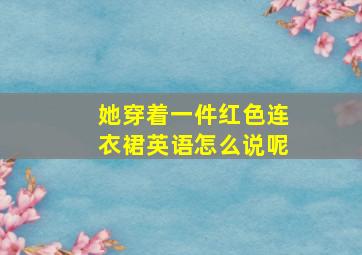 她穿着一件红色连衣裙英语怎么说呢